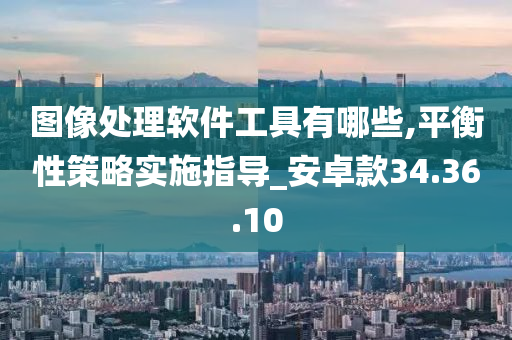 图像处理软件工具有哪些,平衡性策略实施指导_安卓款34.36.10